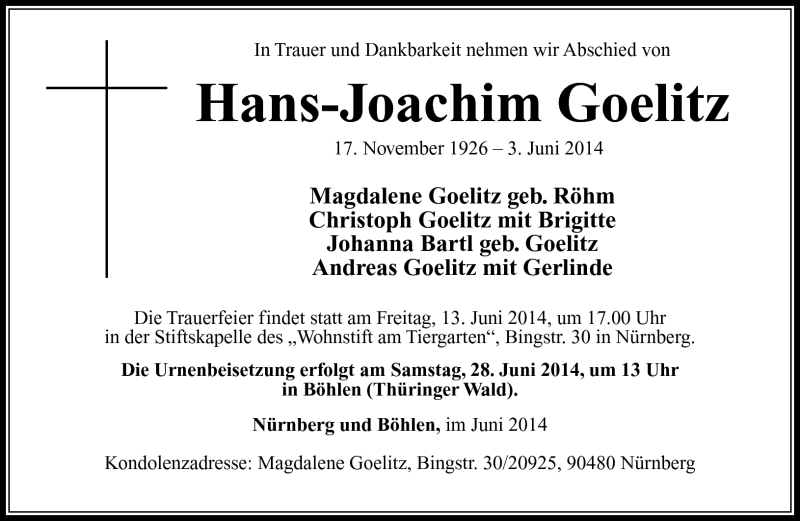 In Trauer und Dankbarkeit nehmen wir Abschied von

Hans-Joachim Goelitz

17. November 1926 – 3. Juni 2014

Magdalene Goelitz geb. Röhm
Christoph Goelitz mit Brigitte
Johanna Bartl geb. Goelitz
Andreas Goelitz mit Gerlinde

Die Trauerfeier findet statt am Freitag, 13. Juni 2014, um 17.00 Uhr in der Stiftskapelle des „Wohnstift am Tiergarten“, Bingstr. 30 in Nürnberg.

Die Urnenbeisetzung erfolgt am Samstag, 28. Juni 2014, um 13 Uhr in Böhlen (Thüringer Wald).

Nürnberg und Böhlen, im Juni 2014

Kondolenzadresse: Magdalene Goelitz, Bingstr. 30/20925, 90480 Nürnberg